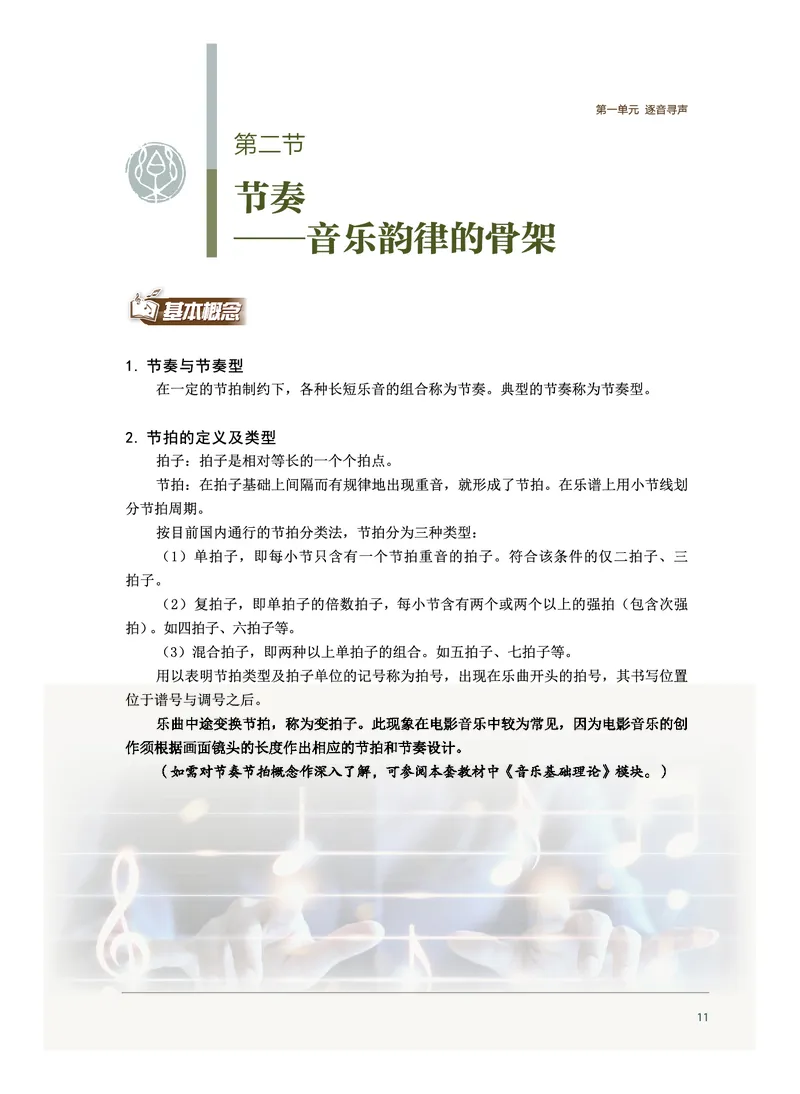 第一单元 逐音寻声

第二节

节奏
——音乐韵律的骨架

基本概念

1. 节奏与节奏型
在一定的节拍制约下，各种长短乐音的组合称为节奏。典型的节奏称为节奏型。

2. 节拍的定义及类型
拍子：拍子是相对等长的一个个拍点。
节拍：在拍子基础上间隔而有规律地出现重音，就形成了节拍。在乐谱上用小节线划分节拍周期。
按目前国内通行的节拍分类法，节拍分为三种类型：
（1）单拍子，即每小节只含有一个节拍重音的拍子。符合该条件的仅二拍子、三拍子。
（2）复拍子，即单拍子的倍数拍子，每小节含有两个或两个以上的强拍（包含次强拍）。如四拍子、六拍子等。
（3）混合拍子，即两种以上单拍子的组合。如五拍子、七拍子等。
用以表明节拍类型及拍子单位的记号称为拍号，出现在乐曲开头的拍号，其书写位置位于谱号与调号之后。
乐曲中途变换节拍，称为变拍子。此现象在电影音乐中较为常见，因为电影音乐的创作须根据画面镜头的长度作出相应的节拍和节奏设计。
（如需对节奏节拍概念作深入了解，可参阅本套教材中《音乐基础理论》模块。）

11